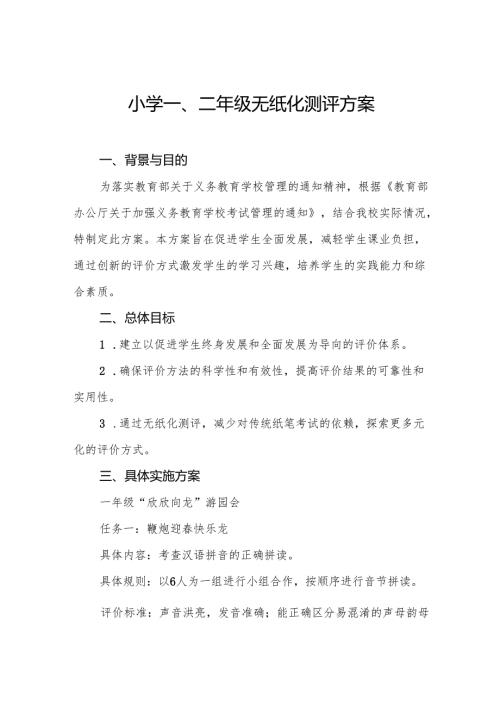 小学一、二年级无纸化测评方案

一、背景与目的

为落实教育部关于义务教育学校管理的通知精神，根据《教育部办公厅关于加强义务教育学校考试管理的通知》，结合我校实际情况，特制定此方案。本方案旨在促进学生全面发展，减轻学生课业负担，通过创新的评价方式激发学生的学习兴趣，培养学生的实践能力和综合素质。

二、总体目标

1．建立以促进学生终身发展和全面发展为导向的评价体系。

2．确保评价方法的科学性和有效性，提高评价结果的可靠性和实用性。

3．通过无纸化测评，减少对传统纸笔考试的依赖，探索更多元化的评价方式。

三、具体实施方案

一年级“欣欣向龙”游园会

任务一：鞭炮迎春快乐龙

具体内容：考查汉语拼音的正确拼读。

具体规则：以6人为一组进行小组合作，按顺序进行音节拼读。

评价标准：声音洪亮，发音准确；能正确区分易混淆的声母韵母